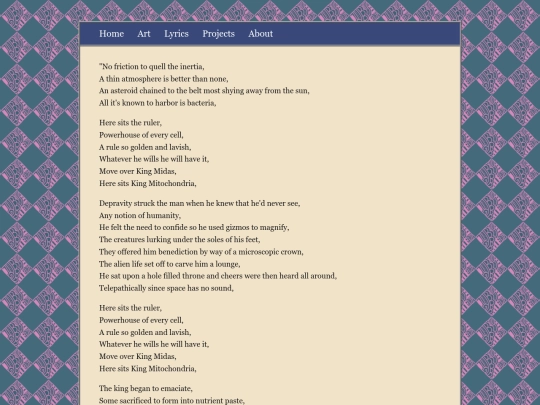 Home Art Lyrics Projects About

"No friction to quell the inertia,
A thin atmosphere is better than none,
An asteroid chained to the belt most shying away from the sun,
All it's known to harbor is bacteria,

Here sits the ruler,
Powerhouse of every cell,
A rule so golden and lavish,
Whatever he wills he will have it,
Move over King Midas,
Here sits King Mitochondria,

Depravity struck the man when he knew that he'd never see,
Any notion of humanity,
He felt the need to confide so he used gizmos to magnify,
The creatures lurking under the soles of his feet,
They offered him benediction by way of a microscopic crown,
The alien life set off to carve him a lounge,
He sat upon a hole filled throne and cheers were then heard all around,
Telepathically since space has no sound,

Here sits the ruler,
Powerhouse of every cell,
A rule so golden and lavish,
Whatever he wills he will have it,
Move over King Midas,
Here sits King Mitochondria,

The king began to emaciate,
Some sacrificed to form into nutrient paste,